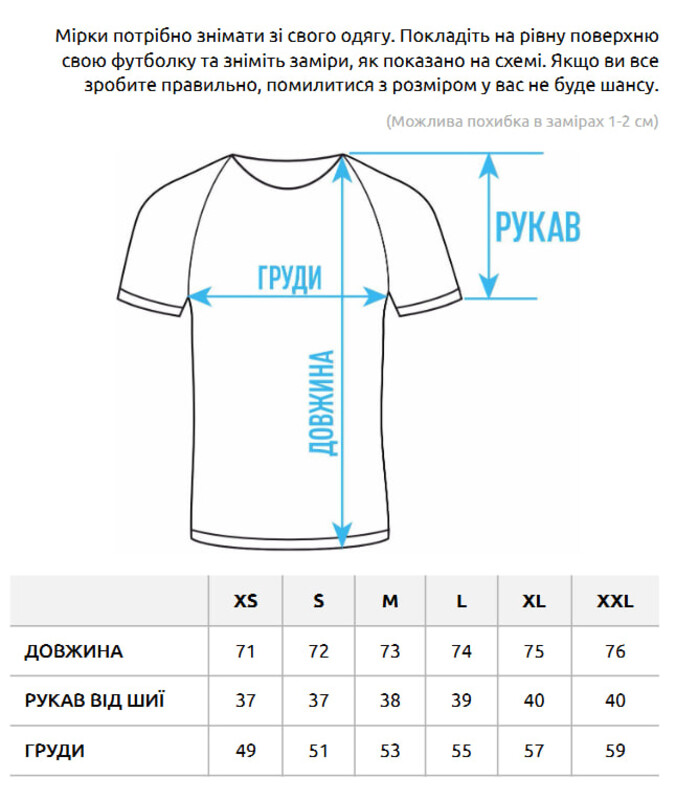 Мірки потрібно знімати зі свого одягу. Покладіть на рівну поверхню свою футболку та зніміть заміри, як показано на схемі. Якщо ви все зробите правильно, помилитися з розміром у вас не буде шансу.

(Можлива похибка в замірах 1-2 см)

РУКАВ

ГРУДИ

ДОВЖИНА

| | XS | S | M | L | XL | XXL |
|---|---|---|---|---|---|---|
| ДОВЖИНА | 71 | 72 | 73 | 74 | 75 | 76 |
| РУКАВ ВІД ШИЇ | 37 | 37 | 38 | 39 | 40 | 40 |
| ГРУДИ | 49 | 51 | 53 | 55 | 57 | 59 |